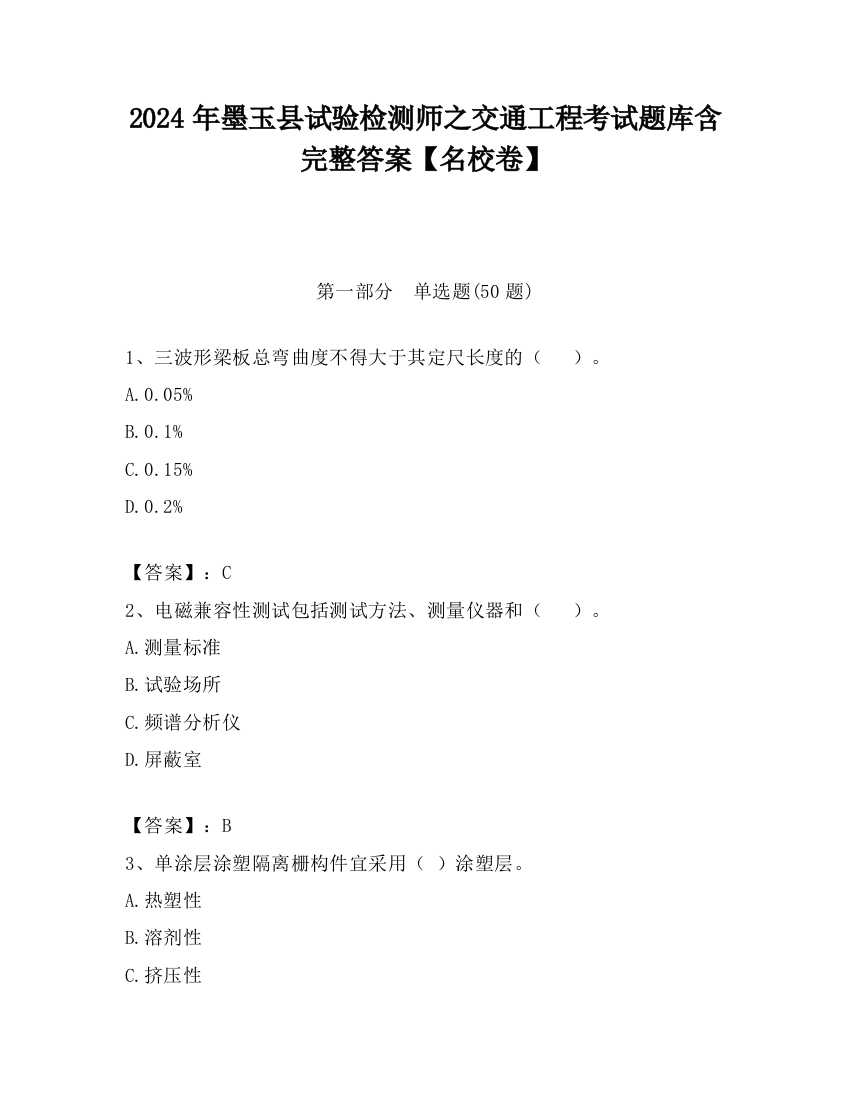 2024 年墨玉县试验检测师之交通工程考试题库含完整答案【名校卷】

第一部分　单选题(50 题)

1、三波形梁板总弯曲度不得大于其定尺长度的（　　）。

A. 0.05%

B. 0.1%

C. 0.15%

D. 0.2%

【答案】：C

2、电磁兼容性测试包括测试方法、测量仪器和（　　）。

A. 测量标准

B. 试验场所

C. 频谱分析仪

D. 屏蔽室

【答案】：B

3、单涂层涂塑隔离栅构件宜采用（ ）涂塑层。

A. 热塑性

B. 溶剂性

C. 挤压性